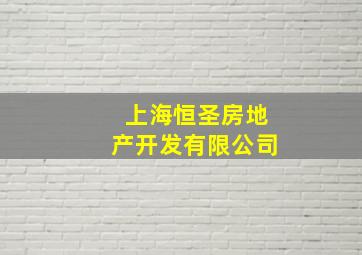 上海恒圣房地产开发有限公司